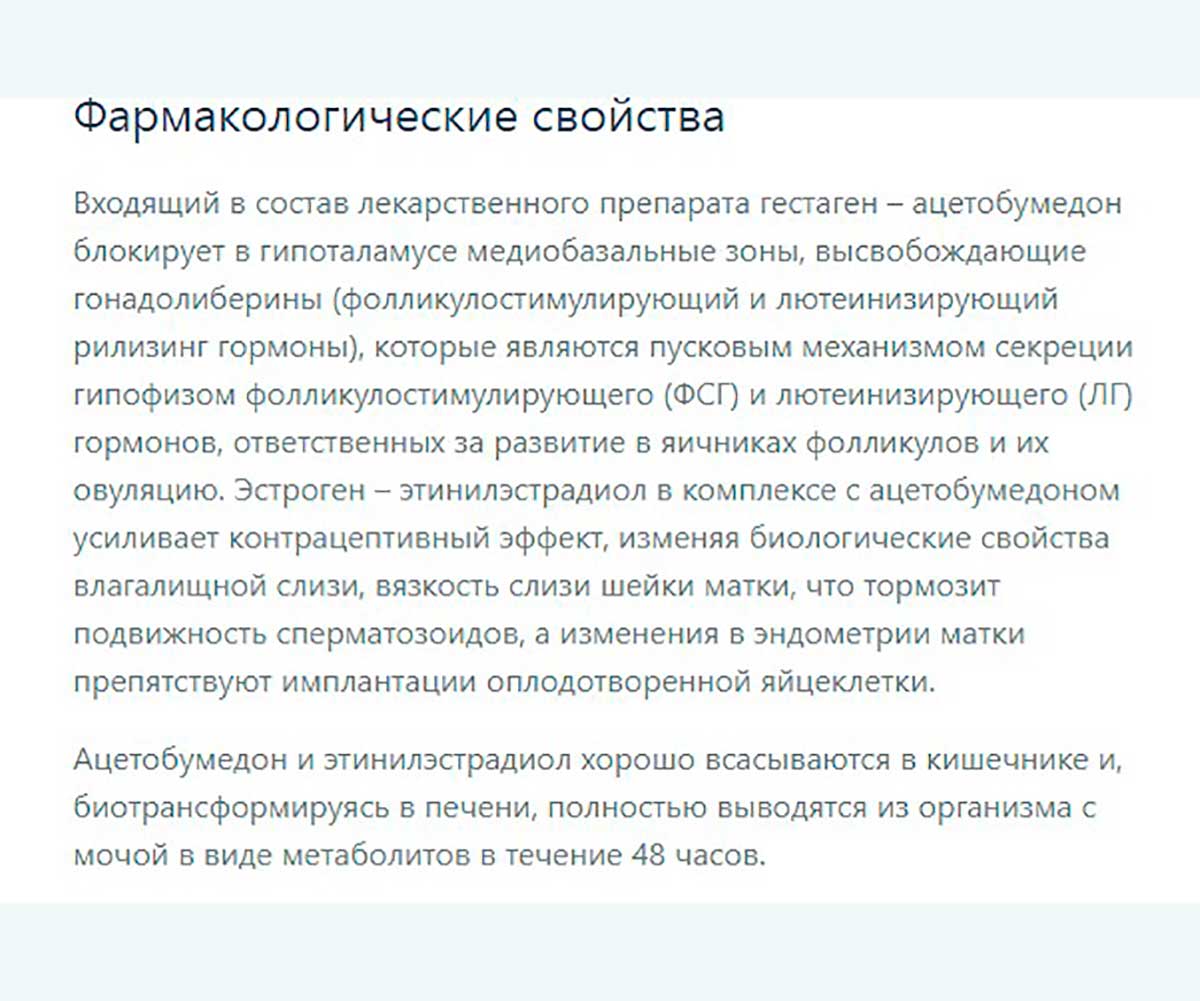 Фармакологические свойства

Входящий в состав лекарственного препарата гестаген – ацетобумедон блокирует в гипоталамусе медиобазальные зоны, высвобождающие гонадолиберины (фолликулостимулирующий и лютеинизирующий рилизинг гормоны), которые являются пусковым механизмом секреции гипофизом фолликулостимулирующего (ФСГ) и лютеинизирующего (ЛГ) гормонов, ответственных за развитие в яичниках фолликулов и их овуляцию. Эстроген – этинилэстрадиол в комплексе с ацетобумедоном усиливает контрацептивный эффект, изменяя биологические свойства влагалищной слизи, вязкость слизи шейки матки, что тормозит подвижность сперматозоидов, а изменения в эндометрии матки препятствуют имплантации оплодотворенной яйцеклетки.

Ацетобумедон и этинилэстрадиол хорошо всасываются в кишечнике и, биотрансформируясь в печени, полностью выводятся из организма с мочой в виде метаболитов в течение 48 часов.